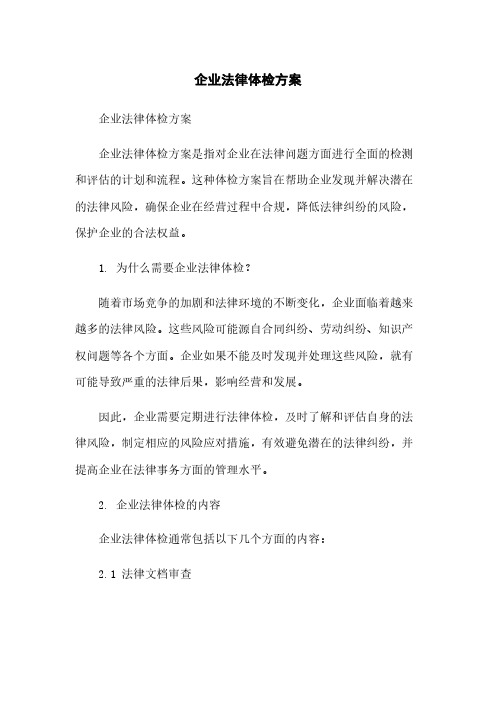 企业法律体检方案

企业法律体检方案

企业法律体检方案是指对企业在法律问题方面进行全面的检测和评估的计划和流程。这种体检方案旨在帮助企业发现并解决潜在的法律风险，确保企业在经营过程中合规，降低法律纠纷的风险，保护企业的合法权益。

1. 为什么需要企业法律体检？

随着市场竞争的加剧和法律环境的不断变化，企业面临着越来越多的法律风险。这些风险可能源自合同纠纷、劳动纠纷、知识产权问题等各个方面。企业如果不能及时发现并处理这些风险，就有可能导致严重的法律后果，影响经营和发展。

因此，企业需要定期进行法律体检，及时了解和评估自身的法律风险，制定相应的风险应对措施，有效避免潜在的法律纠纷，并提高企业在法律事务方面的管理水平。

2. 企业法律体检的内容

企业法律体检通常包括以下几个方面的内容：

2.1 法律文档审查